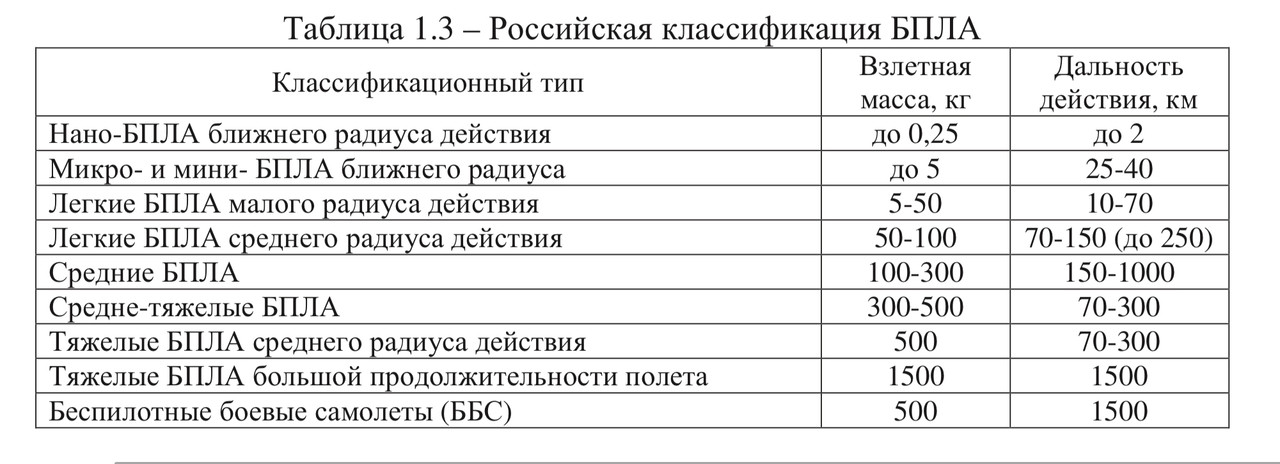 Таблица 1.3 – Российская классификация БПЛА

| Классификационный тип | Взлетная масса, кг | Дальность действия, км |
|---|---|---|
| Нано-БПЛА ближнего радиуса действия | до 0,25 | до 2 |
| Микро- и мини- БПЛА ближнего радиуса | до 5 | 25-40 |
| Легкие БПЛА малого радиуса действия | 5-50 | 10-70 |
| Легкие БПЛА среднего радиуса действия | 50-100 | 70-150 (до 250) |
| Средние БПЛА | 100-300 | 150-1000 |
| Средне-тяжелые БПЛА | 300-500 | 70-300 |
| Тяжелые БПЛА среднего радиуса действия | 500 | 70-300 |
| Тяжелые БПЛА большой продолжительности полета | 1500 | 1500 |
| Беспилотные боевые самолеты (ББС) | 500 | 1500 |